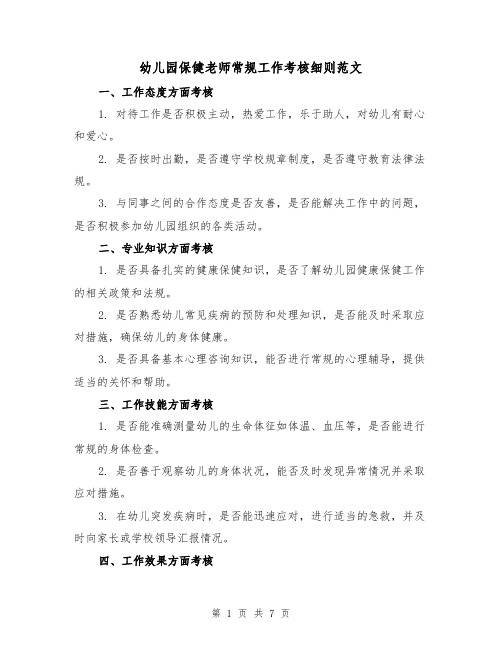 幼儿园保健老师常规工作考核细则范文

一、工作态度方面考核

1. 对待工作是否积极主动，热爱工作，乐于助人，对幼儿有耐心和爱心。

2. 是否按时出勤，是否遵守学校规章制度，是否遵守教育法律法规。

3. 与同事之间的合作态度是否友善，是否能解决工作中的问题，是否积极参加幼儿园组织的各类活动。

二、专业知识方面考核

1. 是否具备扎实的健康保健知识，是否了解幼儿园健康保健工作的相关政策和法规。

2. 是否熟悉幼儿常见疾病的预防和处理知识，是否能及时采取应对措施，确保幼儿的身体健康。

3. 是否具备基本心理咨询知识，能否进行常规的心理辅导，提供适当的关怀和帮助。

三、工作技能方面考核

1. 是否能准确测量幼儿的生命体征如体温、血压等，是否能进行常规的身体检查。

2. 是否善于观察幼儿的身体状况，能否及时发现异常情况并采取应对措施。

3. 在幼儿突发疾病时，是否能迅速应对，进行适当的急救，并及时向家长或学校领导汇报情况。

四、工作效果方面考核

第 1 页 共 7 页